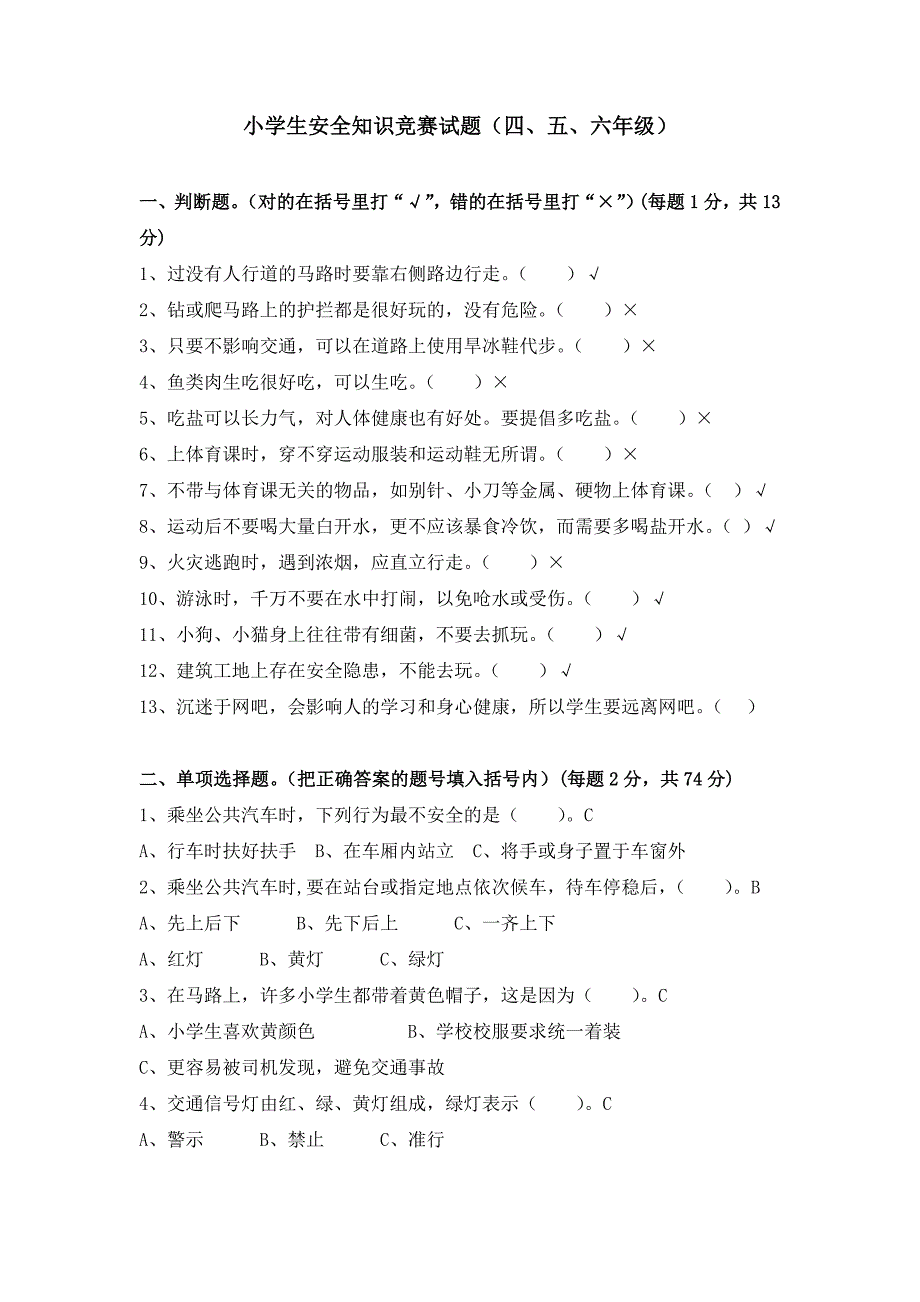 小学生安全知识竞赛试题（四、五、六年级）

一、判断题。（对的在括号里打“√”，错的在括号里打“×”）(每题1分，共13分)

1、过没有人行道的马路时要靠右侧路边行走。（　　）√

2、钻或爬马路上的护拦都是很好玩的，没有危险。（　　）×

3、只要不影响交通，可以在道路上使用旱冰鞋代步。（　　）×

4、鱼类肉生吃很好吃，可以生吃。（　　）×

5、吃盐可以长力气，对人体健康也有好处。要提倡多吃盐。（　　）×

6、上体育课时，穿不穿运动服装和运动鞋无所谓。（　　）×

7、不带与体育课无关的物品，如别针、小刀等金属、硬物上体育课。（　）√

8、运动后不要喝大量白开水，更不应该暴食冷饮，而需要多喝盐开水。（　）√

9、火灾逃跑时，遇到浓烟，应直立行走。（　　）×

10、游泳时，千万不要在水中打闹，以免呛水或受伤。（　　）√

11、小狗、小猫身上往往带有细菌，不要去抓玩。（　　）√

12、建筑工地上存在安全隐患，不能去玩。（　　）√

13、沉迷于网吧，会影响人的学习和身心健康，所以学生要远离网吧。（　　）

二、单项选择题。（把正确答案的题号填入括号内）(每题2分，共74分)

1、乘坐公共汽车时，下列行为最不安全的是（　　）。C

A、行车时扶好扶手　B、在车厢内站立　C、将手或身子置于车窗外

2、乘坐公共汽车时,要在站台或指定地点依次候车，待车停稳后，（　　）。B

A、先上后下　　B、先下后上　　C、一齐上下

A、红灯　　B、黄灯　　C、绿灯

3、在马路上，许多小学生都带着黄色帽子，这是因为（　　）。C

A、小学生喜欢黄颜色　　　B、学校校服要求统一着装

C、更容易被司机发现，避免交通事故

4、交通信号灯由红、绿、黄灯组成，绿灯表示（　　）。C

A、警示　　B、禁止　　C、准行